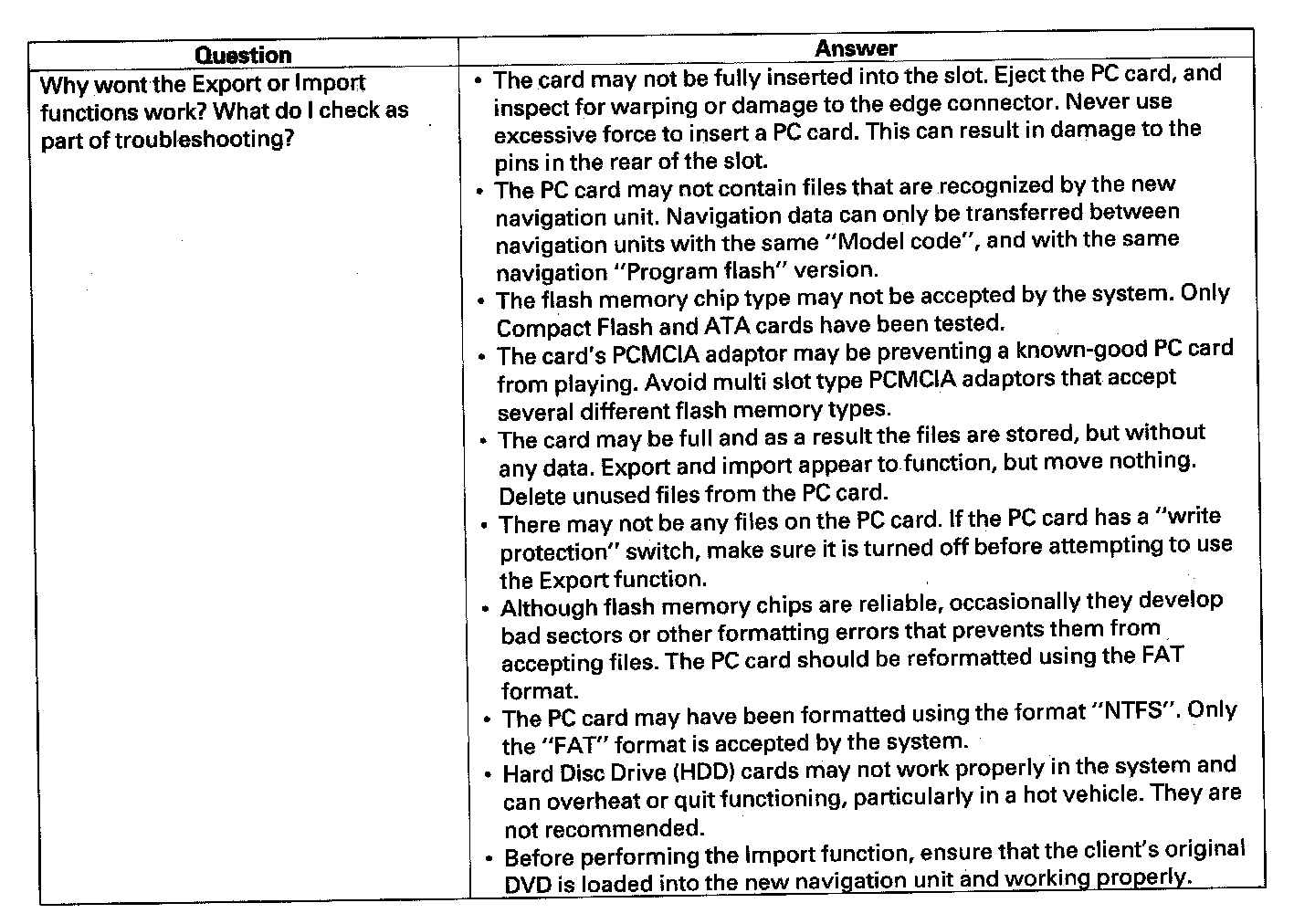 | Question | Answer |
|---|---|
| Why wont the Export or Import functions work? What do I check as part of troubleshooting? | • The card may not be fully inserted into the slot. Eject the PC card, and inspect for warping or damage to the edge connector. Never use excessive force to insert a PC card. This can result in damage to the pins in the rear of the slot. • The PC card may not contain files that are recognized by the new navigation unit. Navigation data can only be transferred between navigation units with the same "Model code", and with the same navigation "Program flash" version. • The flash memory chip type may not be accepted by the system. Only Compact Flash and ATA cards have been tested. • The card's PCMCIA adaptor may be preventing a known-good PC card from playing. Avoid multi slot type PCMCIA adaptors that accept several different flash memory types. • The card may be full and as a result the files are stored, but without any data. Export and import appear to function, but move nothing. Delete unused files from the PC card. • There may not be any files on the PC card. If the PC card has a "write protection" switch, make sure it is turned off before attempting to use the Export function. • Although flash memory chips are reliable, occasionally they develop bad sectors or other formatting errors that prevents them from accepting files. The PC card should be reformatted using the FAT format. • The PC card may have been formatted using the format "NTFS". Only the "FAT" format is accepted by the system. • Hard Disc Drive (HDD) cards may not work properly in the system and can overheat or quit functioning, particularly in a hot vehicle. They are not recommended. • Before performing the Import function, ensure that the client's original DVD is loaded into the new navigation unit and working properly. |